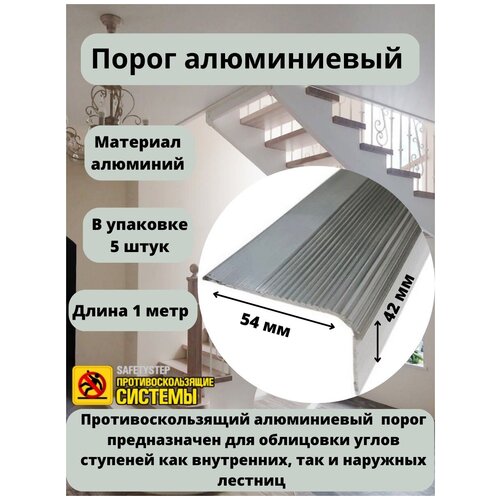 Порог алюминиевый

Материал алюминий

В упаковке 5 штук

Длина 1 метр

54 мм

42 мм

SAFETYSTEP
ПРОТИВОСКОЛЬЗЯЩИЕ
СИСТЕМЫ

Противоскользящий алюминиевый порог предназначен для облицовки углов ступеней как внутренних, так и наружных лестниц